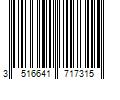 3 516641 717315